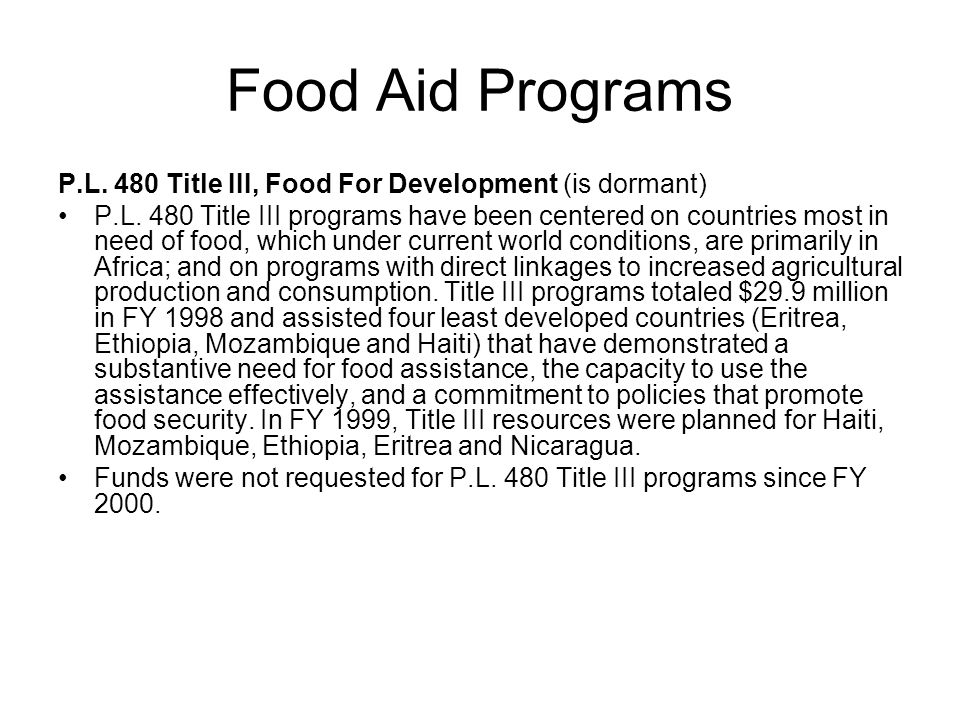 Food Aid Programs

P.L. 480 Title III, Food For Development (is dormant)

• P.L. 480 Title III programs have been centered on countries most in need of food, which under current world conditions, are primarily in Africa; and on programs with direct linkages to increased agricultural production and consumption. Title III programs totaled \$29.9 million in FY 1998 and assisted four least developed countries (Eritrea, Ethiopia, Mozambique and Haiti) that have demonstrated a substantive need for food assistance, the capacity to use the assistance effectively, and a commitment to policies that promote food security. In FY 1999, Title III resources were planned for Haiti, Mozambique, Ethiopia, Eritrea and Nicaragua.

• Funds were not requested for P.L. 480 Title III programs since FY 2000.